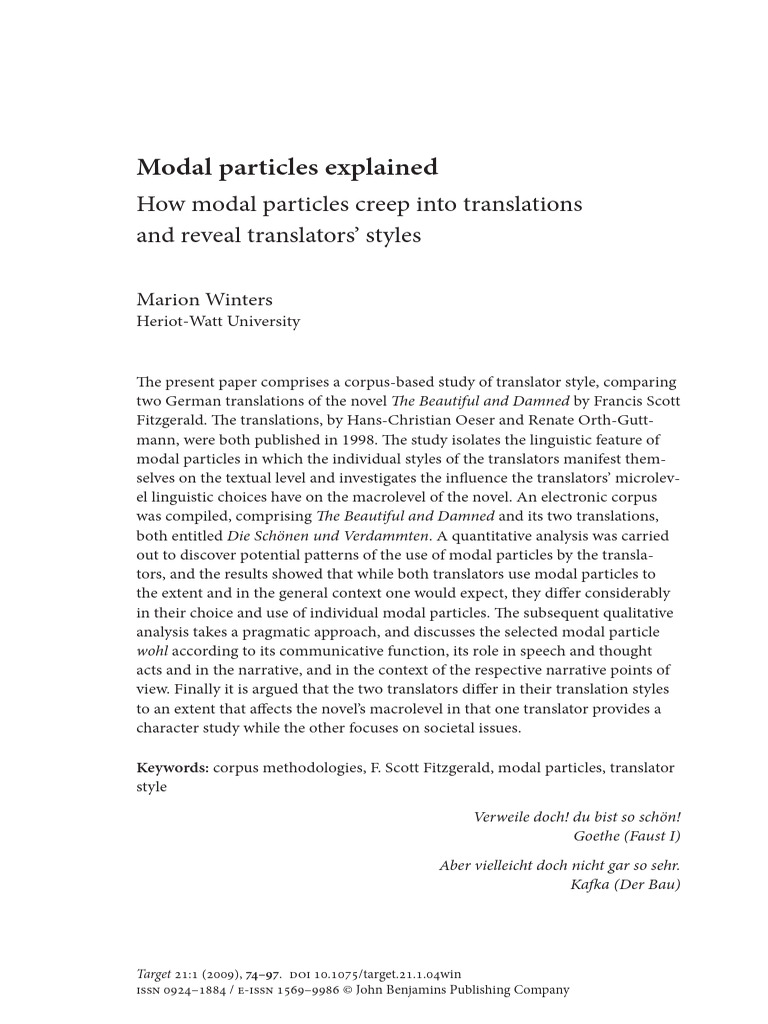 Modal particles explained
How modal particles creep into translations and reveal translators' styles

Marion Winters
Heriot-Watt University

The present paper comprises a corpus-based study of translator style, comparing two German translations of the novel The Beautiful and Damned by Francis Scott Fitzgerald. The translations, by Hans-Christian Oeser and Renate Orth-Guttmann, were both published in 1998. The study isolates the linguistic feature of modal particles in which the individual styles of the translators manifest themselves on the textual level and investigates the influence the translators' microlevel linguistic choices have on the macrolevel of the novel. An electronic corpus was compiled, comprising The Beautiful and Damned and its two translations, both entitled Die Schönen und Verdammten. A quantitative analysis was carried out to discover potential patterns of the use of modal particles by the translators, and the results showed that while both translators use modal particles to the extent and in the general context one would expect, they differ considerably in their choice and use of individual modal particles. The subsequent qualitative analysis takes a pragmatic approach, and discusses the selected modal particle wohl according to its communicative function, its role in speech and thought acts and in the narrative, and in the context of the respective narrative points of view. Finally it is argued that the two translators differ in their translation styles to an extent that affects the novel's macrolevel in that one translator provides a character study while the other focuses on societal issues.

Keywords: corpus methodologies, F. Scott Fitzgerald, modal particles, translator style

Verweile doch! du bist so schön!
Goethe (Faust I)

Aber vielleicht doch nicht gar so sehr.
Kafka (Der Bau)

Target 21:1 (2009), 74–97. DOI 10.1075/target.21.1.04win
ISSN 0924–1884 / E-ISSN 1569–9986 © John Benjamins Publishing Company